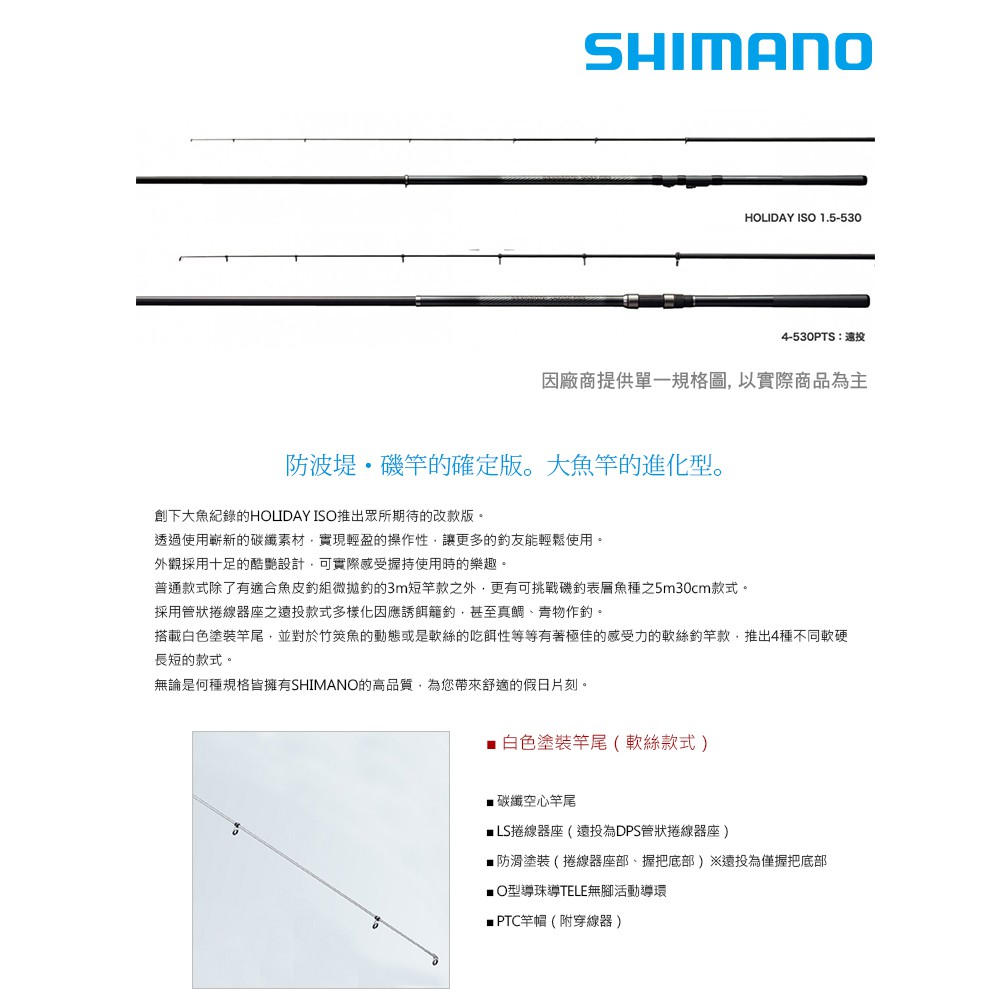 SHIMANO

HOLIDAY ISO 1.5-530

4-530PTS：遠投

因廠商提供單一規格圖, 以實際商品為主

防波堤・磯竿的確定版。大魚竿的進化型。

創下大魚紀錄的HOLIDAY ISO推出眾所期待的改款版。
透過使用嶄新的碳纖素材，實現輕盈的操作性，讓更多的釣友能輕鬆使用。
外觀採用十足的酷艷設計，可實際感受握持使用時的樂趣。
普通款式除了有適合魚皮釣組微拋釣的3m短竿款之外，更有可挑戰磯釣表層魚種之5m30cm款式。
採用管狀捲線器座之遠投款式多樣化因應誘餌籠釣，甚至真鯛、青物作釣。
搭載白色塗裝竿尾，並對於竹筴魚的動態或是軟絲的吃餌性等等有著極佳的感受力的軟絲釣竿款，推出4種不同軟硬長短的款式。
無論是何種規格皆擁有SHIMANO的高品質，為您帶來舒適的假日片刻。

■ 白色塗裝竿尾（軟絲款式）

■ 碳纖空心竿尾
■ LS捲線器座（遠投為DPS管狀捲線器座）
■ 防滑塗裝（捲線器座部、握把底部）※遠投為僅握把底部
■ O型導珠導TELE無腳活動導環
■ PTC竿帽（附穿線器）